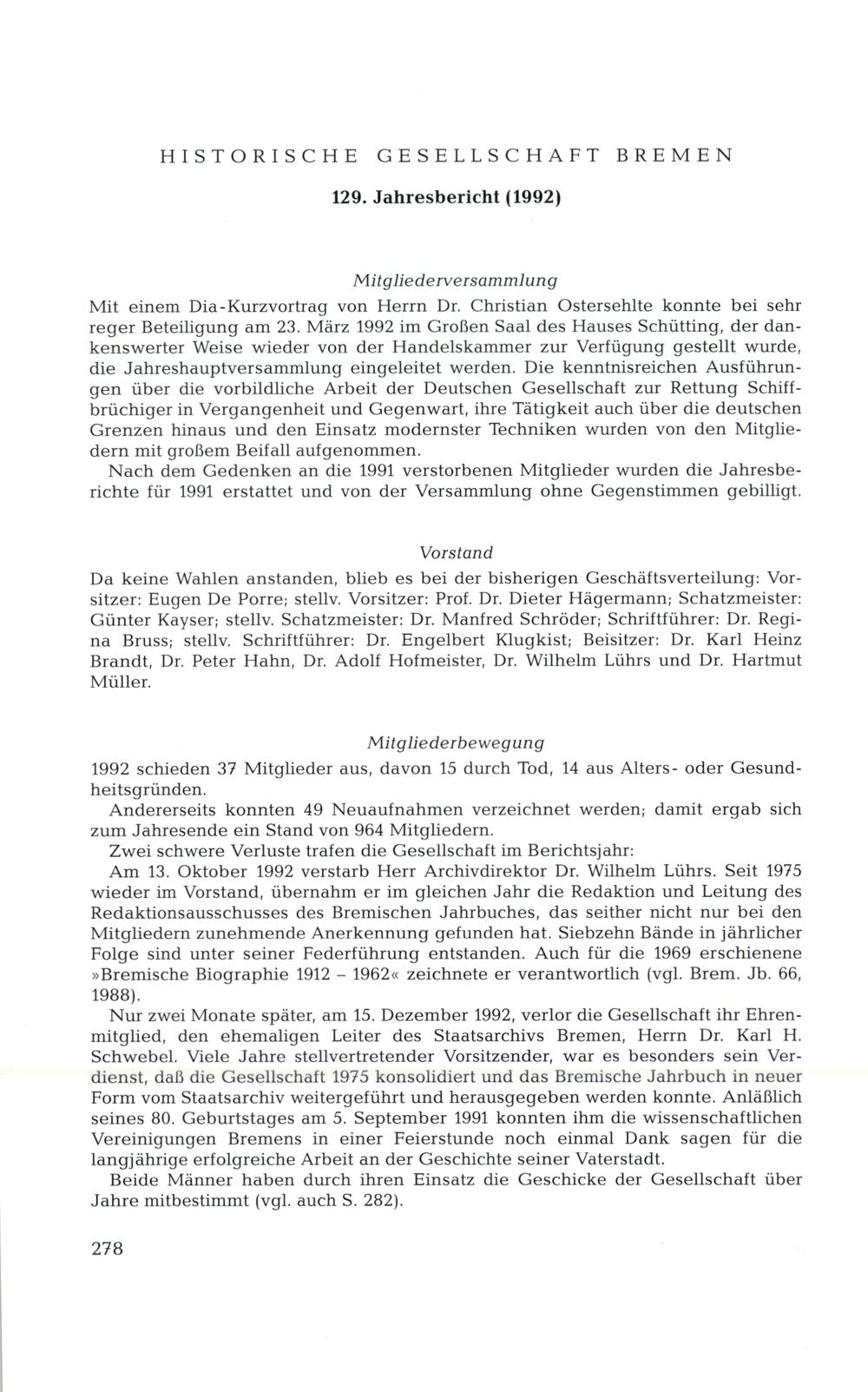 HISTORISCHE GESELLSCHAFT BREMEN

129. Jahresbericht (1992)

Mitgliederversammlung

Mit einem Dia-Kurzvortrag von Herrn Dr. Christian Ostersehlte konnte bei sehr reger Beteiligung am 23. März 1992 im Großen Saal des Hauses Schütting, der dankenswerter Weise wieder von der Handelskammer zur Verfügung gestellt wurde, die Jahreshauptversammlung eingeleitet werden. Die kenntnisreichen Ausführungen über die vorbildliche Arbeit der Deutschen Gesellschaft zur Rettung Schiffbrüchiger in Vergangenheit und Gegenwart, ihre Tätigkeit auch über die deutschen Grenzen hinaus und den Einsatz modernster Techniken wurden von den Mitgliedern mit großem Beifall aufgenommen.

Nach dem Gedenken an die 1991 verstorbenen Mitglieder wurden die Jahresberichte für 1991 erstattet und von der Versammlung ohne Gegenstimmen gebilligt.

Vorstand

Da keine Wahlen anstanden, blieb es bei der bisherigen Geschäftsverteilung: Vorsitzer: Eugen De Porre; stellv. Vorsitzer: Prof. Dr. Dieter Hägermann; Schatzmeister: Günter Kayser; stellv. Schatzmeister: Dr. Manfred Schröder; Schriftführer: Dr. Regina Bruss; stellv. Schriftführer: Dr. Engelbert Klugkist; Beisitzer: Dr. Karl Heinz Brandt, Dr. Peter Hahn, Dr. Adolf Hofmeister, Dr. Wilhelm Lührs und Dr. Hartmut Müller.

Mitgliederbewegung

1992 schieden 37 Mitglieder aus, davon 15 durch Tod, 14 aus Alters- oder Gesundheitsgründen.

Andererseits konnten 49 Neuaufnahmen verzeichnet werden; damit ergab sich zum Jahresende ein Stand von 964 Mitgliedern.

Zwei schwere Verluste trafen die Gesellschaft im Berichtsjahr:

Am 13. Oktober 1992 verstarb Herr Archivdirektor Dr. Wilhelm Lührs. Seit 1975 wieder im Vorstand, übernahm er im gleichen Jahr die Redaktion und Leitung des Redaktionsausschusses des Bremischen Jahrbuches, das seither nicht nur bei den Mitgliedern zunehmende Anerkennung gefunden hat. Siebzehn Bände in jährlicher Folge sind unter seiner Federführung entstanden. Auch für die 1969 erschienene »Bremische Biographie 1912 – 1962« zeichnete er verantwortlich (vgl. Brem. Jb. 66, 1988).

Nur zwei Monate später, am 15. Dezember 1992, verlor die Gesellschaft ihr Ehrenmitglied, den ehemaligen Leiter des Staatsarchivs Bremen, Herrn Dr. Karl H. Schwebel. Viele Jahre stellvertretender Vorsitzender, war es besonders sein Verdienst, daß die Gesellschaft 1975 konsolidiert und das Bremische Jahrbuch in neuer Form vom Staatsarchiv weitergeführt und herausgegeben werden konnte. Anläßlich seines 80. Geburtstages am 5. September 1991 konnten ihm die wissenschaftlichen Vereinigungen Bremens in einer Feierstunde noch einmal Dank sagen für die langjährige erfolgreiche Arbeit an der Geschichte seiner Vaterstadt.

Beide Männer haben durch ihren Einsatz die Geschicke der Gesellschaft über Jahre mitbestimmt (vgl. auch S. 282).

278